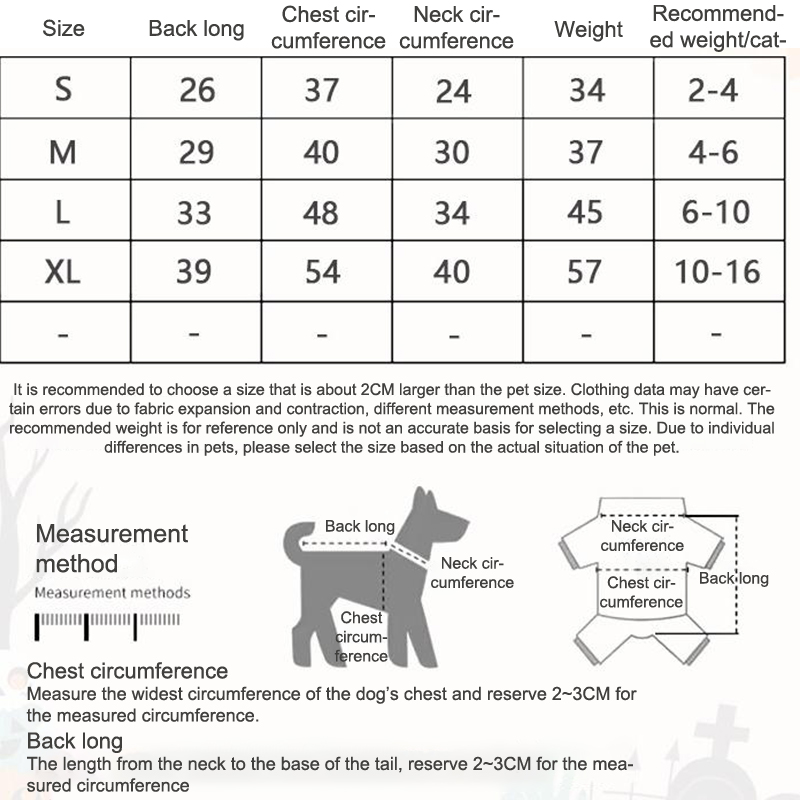 | Size | Back long | Chest circumference | Neck circumference | Weight | Recommended weight/cat- |
|---|---|---|---|---|---|
| S | 26 | 37 | 24 | 34 | 2-4 |
| M | 29 | 40 | 30 | 37 | 4-6 |
| L | 33 | 48 | 34 | 45 | 6-10 |
| XL | 39 | 54 | 40 | 57 | 10-16 |
| - | - | - | - | - | - |

It is recommended to choose a size that is about 2CM larger than the pet size. Clothing data may have certain errors due to fabric expansion and contraction, different measurement methods, etc. This is normal. The recommended weight is for reference only and is not an accurate basis for selecting a size. Due to individual differences in pets, please select the size based on the actual situation of the pet.

Measurement method
Measurement methods

Back long
Neck circumference
Chest circumference

Neck circumference
Chest circumference
Back long

Chest circumference
Measure the widest circumference of the dog's chest and reserve 2~3CM for the measured circumference.

Back long
The length from the neck to the base of the tail, reserve 2~3CM for the measured circumference